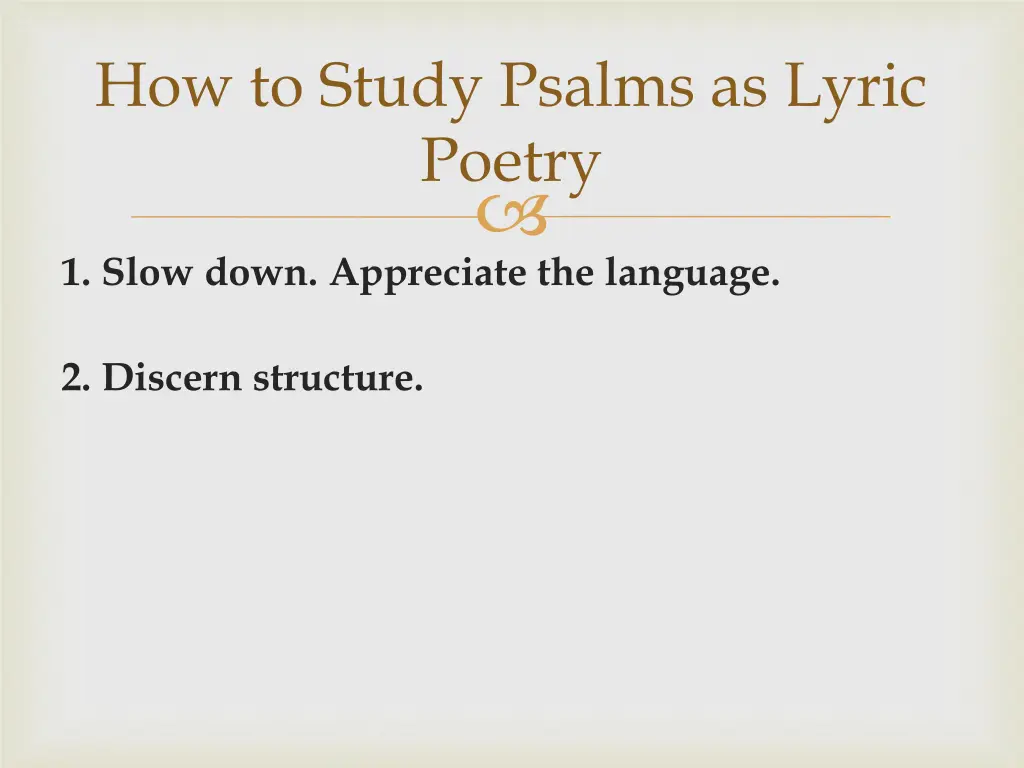 How to Study Psalms as Lyric Poetry

1. Slow down. Appreciate the language.

2. Discern structure.